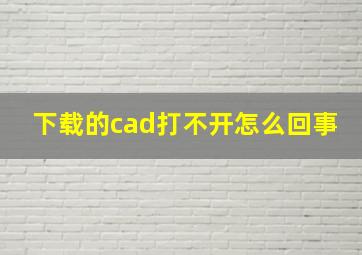 下载的cad打不开怎么回事